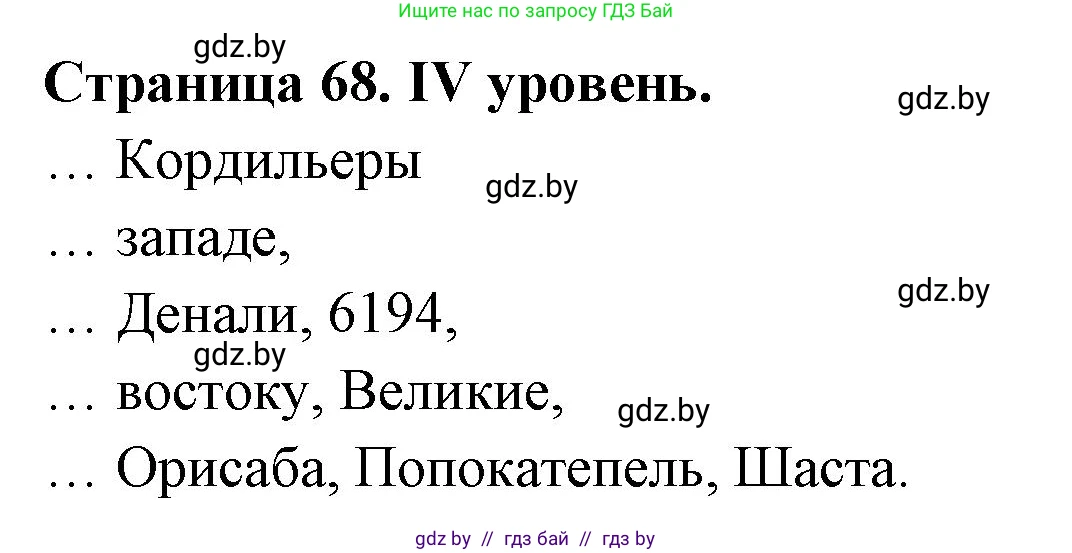 Ищите нас по запросу ГДЗ Бай

gdz.by

Страница 68. IV уровень.

gdz.by

… Кордильеры

gdz.by

… западе,

gdz.by

… Денали, 6194,

gdz.by

… востоку, Великие,

gdz.by

… Орисаба, Попокатепель, Шаста.

gdz by // гдз бай // гдз by